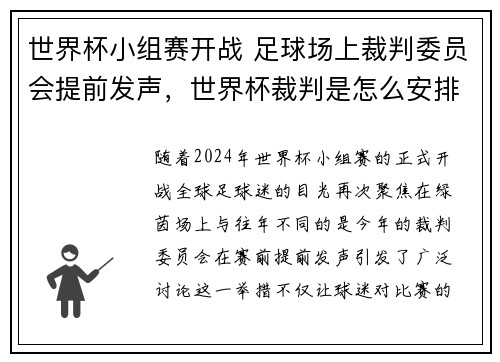 世界杯小组赛开战 足球场上裁判委员会提前发声，世界杯裁判是怎么安排

随着2024年世界杯小组赛的正式开战全球足球迷的目光再次聚焦在绿茵场上与往年不同的是今年的裁判委员会在赛前提前发声引发了广泛讨论这一举措不仅让球迷对比赛的